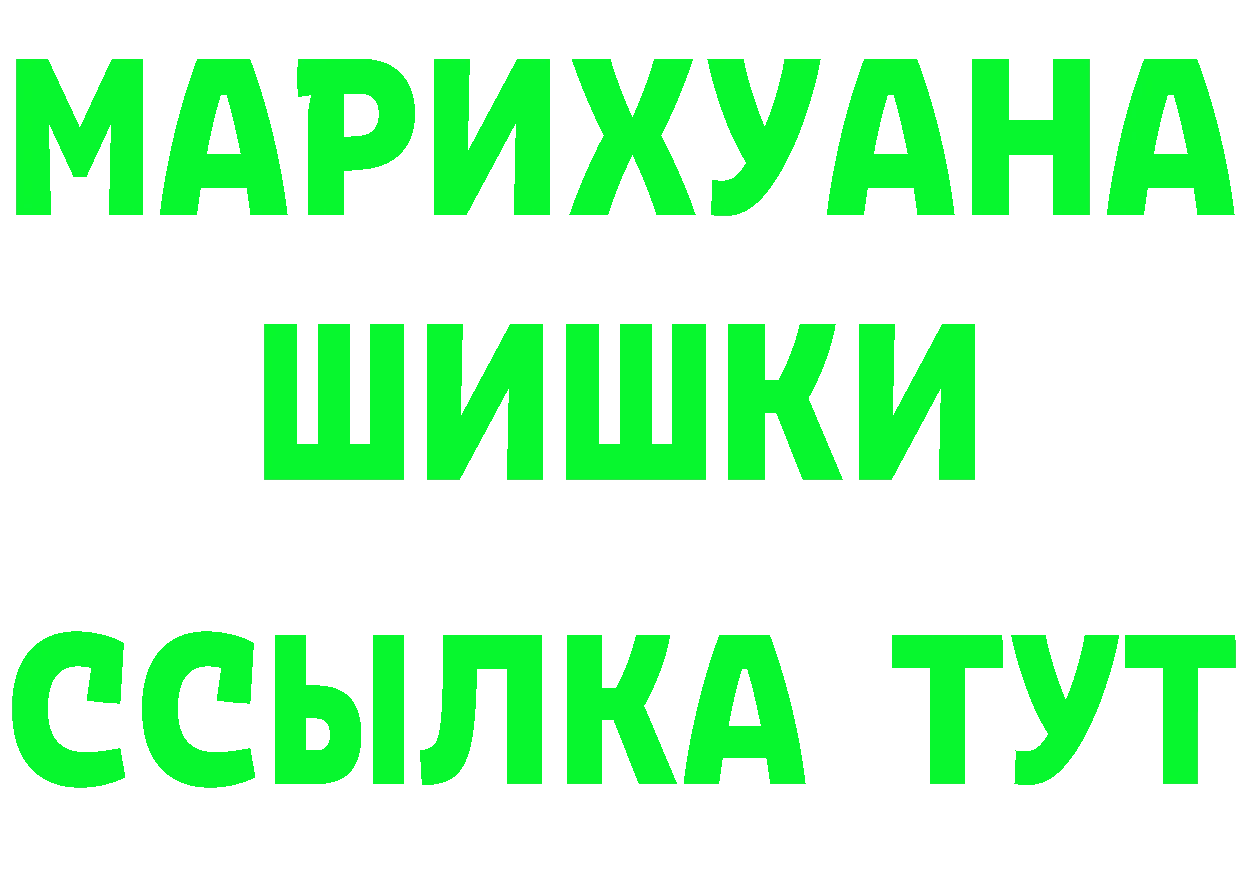 МАРИХУАНА
ШИШКИ
ССЫЛКА ТУТ